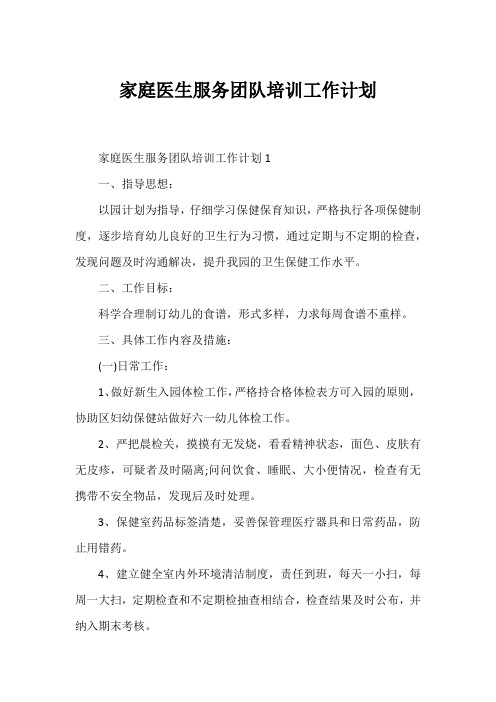 家庭医生服务团队培训工作计划

家庭医生服务团队培训工作计划 1

一、指导思想：

以园计划为指导，仔细学习保健保育知识，严格执行各项保健制度，逐步培育幼儿良好的卫生行为习惯，通过定期与不定期的检查，发现问题及时沟通解决，提升我园的卫生保健工作水平。

二、工作目标：

科学合理制订幼儿的食谱，形式多样，力求每周食谱不重样。

三、具体工作内容及措施：

(一)日常工作：

1、做好新生入园体检工作，严格持合格体检表方可入园的原则，协助区妇幼保健站做好六一幼儿体检工作。

2、严把晨检关，摸摸有无发烧，看看精神状态，面色、皮肤有无皮疹，可疑者及时隔离;问问饮食、睡眠、大小便情况，检查有无携带不安全物品，发现后及时处理。

3、保健室药品标签清楚，妥善保管理医疗器具和日常药品，防止用错药。

4、建立健全室内外环境清洁制度，责任到班，每天一小扫，每周一大扫，定期检查和不定期检抽查相结合，检查结果及时公布，并纳入期末考核。